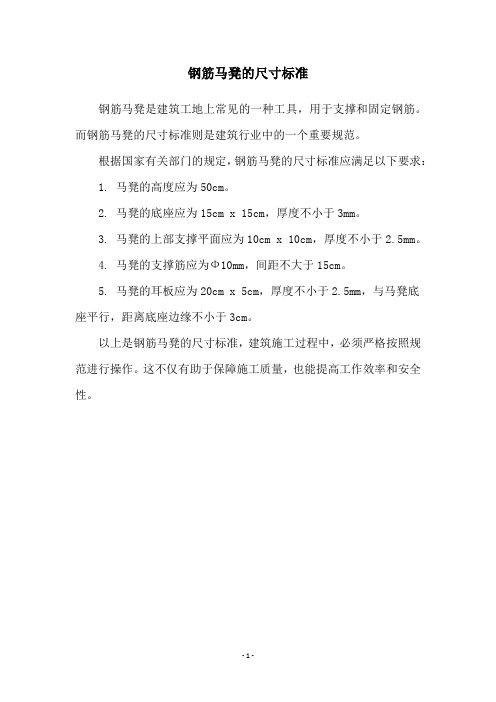 钢筋马凳的尺寸标准

钢筋马凳是建筑工地上常见的一种工具，用于支撑和固定钢筋。而钢筋马凳的尺寸标准则是建筑行业中的一个重要规范。

根据国家有关部门的规定，钢筋马凳的尺寸标准应满足以下要求：

1. 马凳的高度应为50cm。

2. 马凳的底座应为15cm x 15cm，厚度不小于3mm。

3. 马凳的上部支撑平面应为10cm x 10cm，厚度不小于2.5mm。

4. 马凳的支撑筋应为Φ10mm，间距不大于15cm。

5. 马凳的耳板应为20cm x 5cm，厚度不小于2.5mm，与马凳底座平行，距离底座边缘不小于3cm。

以上是钢筋马凳的尺寸标准，建筑施工过程中，必须严格按照规范进行操作。这不仅有助于保障施工质量，也能提高工作效率和安全性。

- 1 -